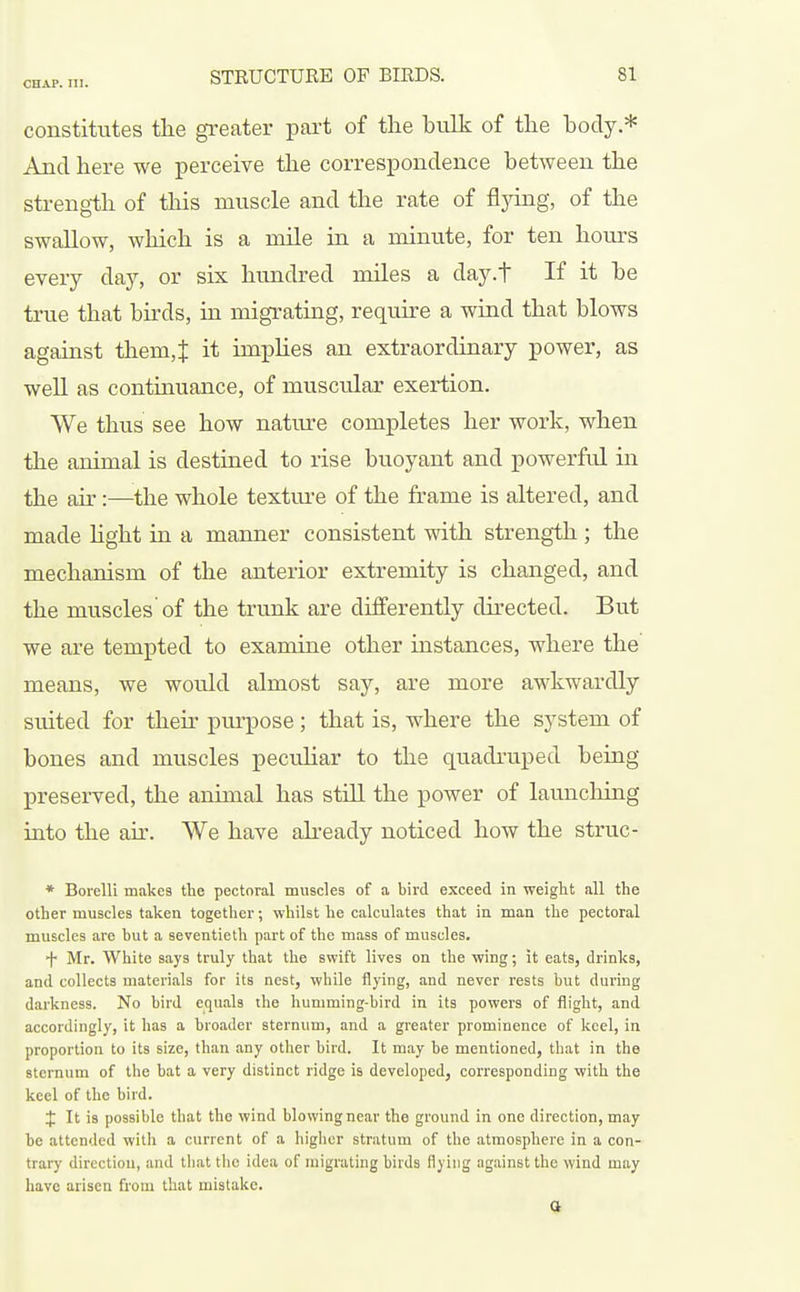 CHAP. III. STRUCTURE OF BIRDS. 81

constitutes the greater part of the bulk of the body.* And here we perceive the correspondence between the strength of this muscle and the rate of flying, of the swallow, which is a mile in a minute, for ten hours every day, or six hundred miles a day.† If it be true that birds, in migrating, require a wind that blows against them,‡ it implies an extraordinary power, as well as continuance, of muscular exertion.

We thus see how nature completes her work, when the animal is destined to rise buoyant and powerful in the air:—the whole texture of the frame is altered, and made light in a manner consistent with strength; the mechanism of the anterior extremity is changed, and the muscles of the trunk are differently directed. But we are tempted to examine other instances, where the means, we would almost say, are more awkwardly suited for their purpose; that is, where the system of bones and muscles peculiar to the quadruped being preserved, the animal has still the power of launching into the air. We have already noticed how the struc-

* Borelli makes the pectoral muscles of a bird exceed in weight all the other muscles taken together; whilst he calculates that in man the pectoral muscles are but a seventieth part of the mass of muscles.

† Mr. White says truly that the swift lives on the wing; it eats, drinks, and collects materials for its nest, while flying, and never rests but during darkness. No bird equals the humming-bird in its powers of flight, and accordingly, it has a broader sternum, and a greater prominence of keel, in proportion to its size, than any other bird. It may be mentioned, that in the sternum of the bat a very distinct ridge is developed, corresponding with the keel of the bird.

‡ It is possible that the wind blowing near the ground in one direction, may be attended with a current of a higher stratum of the atmosphere in a contrary direction, and that the idea of migrating birds flying against the wind may have arisen from that mistake.

G